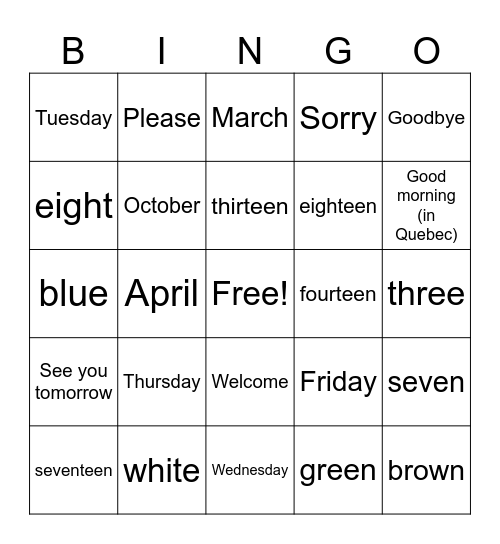 | B | I | N | G | O |
|---|---|---|---|---|
| Tuesday | Please | March | Sorry | Goodbye |
| eight | October | thirteen | eighteen | Good morning (in Quebec) |
| blue | April | Free! | fourteen | three |
| See you tomorrow | Thursday | Welcome | Friday | seven |
| seventeen | white | Wednesday | green | brown |